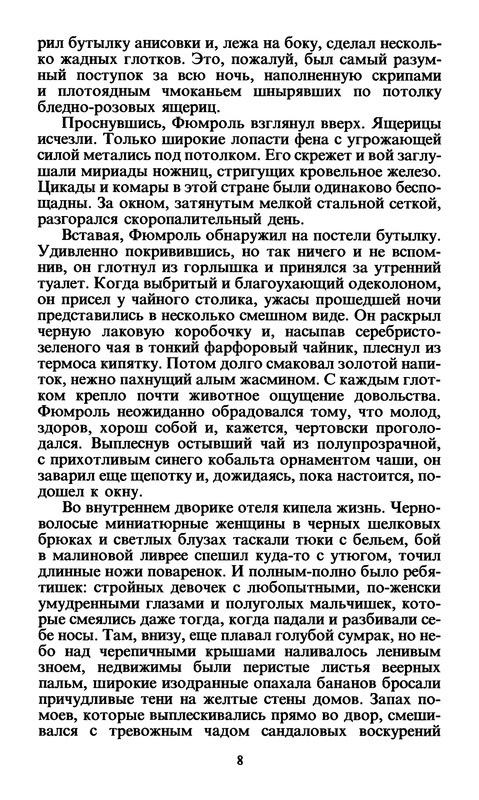 рил бутылку анисовки и, лежа на боку, сделал несколько жадных глотков. Это, пожалуй, был самый разумный поступок за всю ночь, наполненную скрипами и плотоядным чмоканьем шнырявших по потолку бледно-розовых ящериц.

Проснувшись, Фюмроль взглянул вверх. Ящерицы исчезли. Только широкие лопасти фена с угрожающей силой метались под потолком. Его скрежет и вой заглушали мириады ножниц, стригущих кровельное железо. Цикады и комары в этой стране были одинаково беспощадны. За окном, затянутым мелкой стальной сеткой, разгорался скоропалительный день.

Вставая, Фюмроль обнаружил на постели бутылку. Удивленно покривившись, но так ничего и не вспомнив, он глотнул из горлышка и принялся за утренний туалет. Когда выбритый и благоухающий одеколоном, он присел у чайного столика, ужасы прошедшей ночи представились в несколько смешном виде. Он раскрыл черную лаковую коробочку и, насыпав серебристо-зеленого чая в тонкий фарфоровый чайник, плеснул из термоса кипятку. Потом долго смаковал золотой напиток, нежно пахнущий алым жасмином. С каждым глотком крепло почти животное ощущение довольства. Фюмроль неожиданно обрадовался тому, что молод, здоров, хорош собой и, кажется, чертовски проголодался. Выплеснув остывший чай из полупрозрачной, с прихотливым синего кобальта орнаментом чаши, он заварил еще щепотку и, дожидаясь, пока настоится, подошел к окну.

Во внутреннем дворике отеля кипела жизнь. Черноволосые миниатюрные женщины в черных шелковых брюках и светлых блузах таскали тюки с бельем, бой в малиновой ливрее спешил куда-то с утюгом, точил длинные ножи поваренок. И полным-полно было ребятишек: стройных девочек с любопытными, по-женски умудренными глазами и полуголых мальчишек, которые смеялись даже тогда, когда падали и разбивали себе носы. Там, внизу, еще плавал голубой сумрак, но небо над черепичными крышами наливалось ленивым зноем, недвижимы были перистые листья веерных пальм, широкие изодранные опахала бананов бросали причудливые тени на желтые стены домов. Запах помоев, которые выплескивались прямо во двор, смешивался с тревожным чадом сандаловых воскурений

8